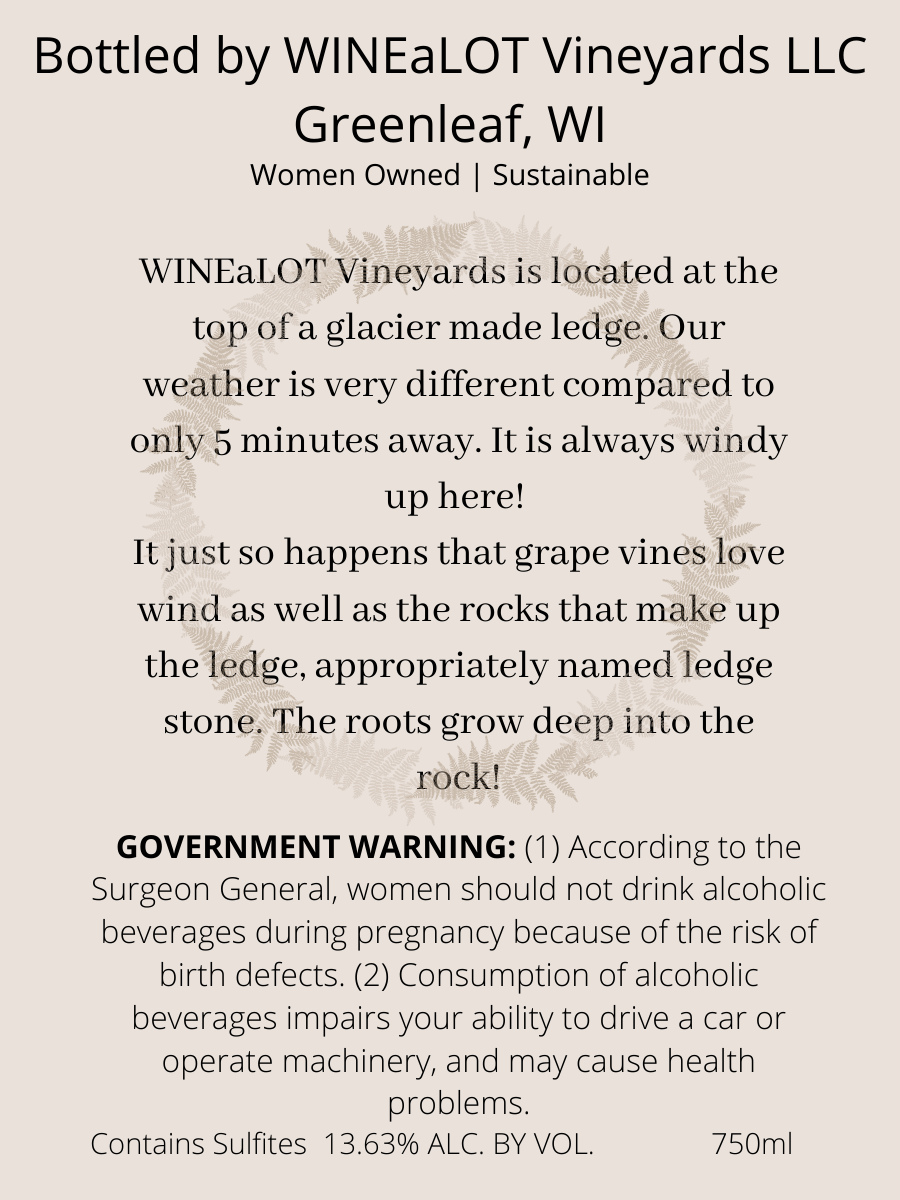 Bottled by WINEaLOT Vineyards LLC
Greenleaf, WI
Women Owned | Sustainable

WINEaLOT Vineyards is located at the top of a glacier made ledge. Our weather is very different compared to only 5 minutes away. It is always windy up here!
It just so happens that grape vines love wind as well as the rocks that make up the ledge, appropriately named ledge stone. The roots grow deep into the rock!

GOVERNMENT WARNING: (1) According to the Surgeon General, women should not drink alcoholic beverages during pregnancy because of the risk of birth defects. (2) Consumption of alcoholic beverages impairs your ability to drive a car or operate machinery, and may cause health problems.

Contains Sulfites 13.63% ALC. BY VOL. 750ml